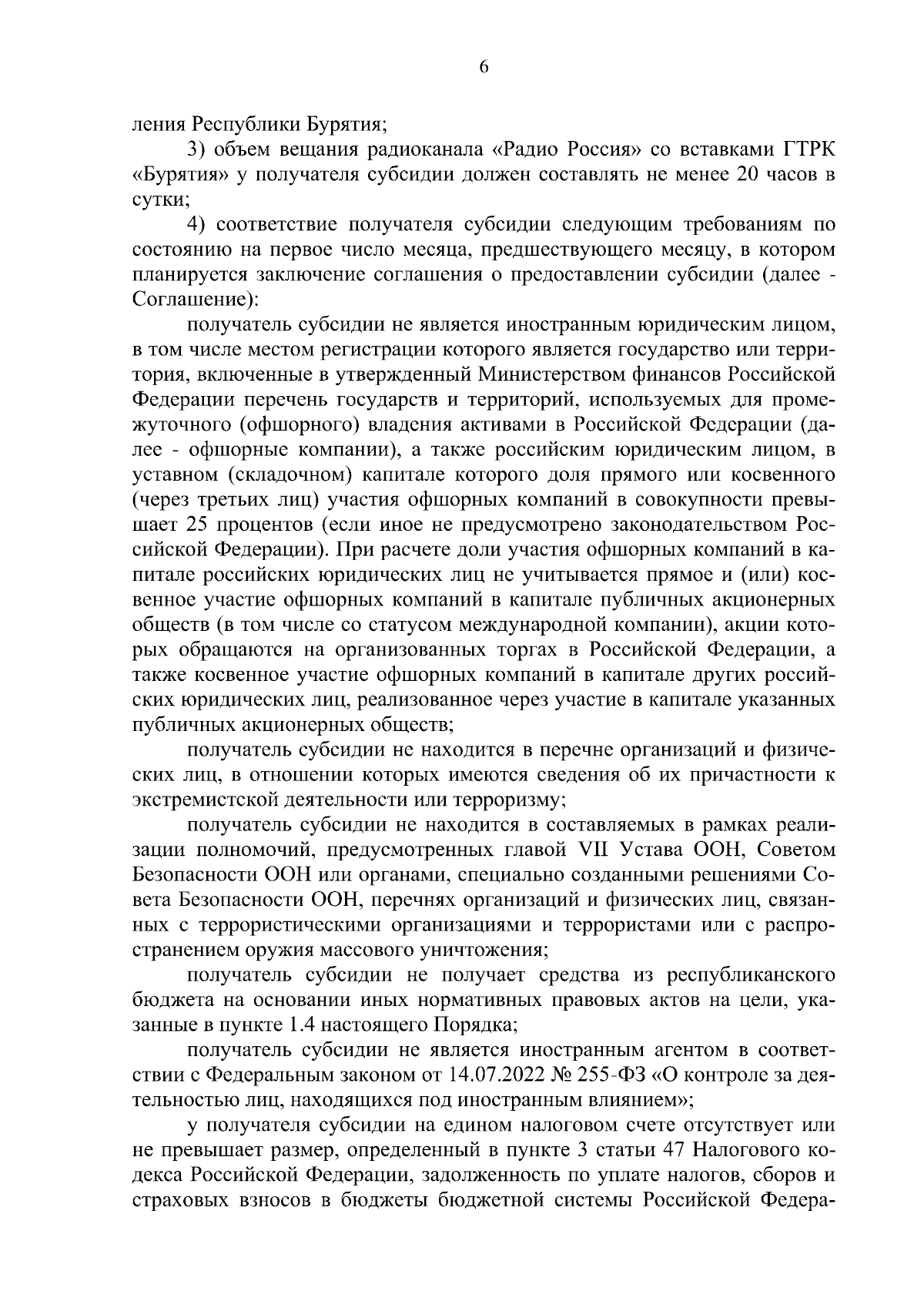 6

ления Республики Бурятия;

3) объем вещания радиоканала «Радио Россия» со вставками ГТРК «Бурятия» у получателя субсидии должен составлять не менее 20 часов в сутки;

4) соответствие получателя субсидии следующим требованиям по состоянию на первое число месяца, предшествующего месяцу, в котором планируется заключение соглашения о предоставлении субсидии (далее - Соглашение):

получатель субсидии не является иностранным юридическим лицом, в том числе местом регистрации которого является государство или территория, включенные в утвержденный Министерством финансов Российской Федерации перечень государств и территорий, используемых для промежуточного (офшорного) владения активами в Российской Федерации (далее - офшорные компании), а также российским юридическим лицом, в уставном (складочном) капитале которого доля прямого или косвенного (через третьих лиц) участия офшорных компаний в совокупности превышает 25 процентов (если иное не предусмотрено законодательством Российской Федерации). При расчете доли участия офшорных компаний в капитале российских юридических лиц не учитывается прямое и (или) косвенное участие офшорных компаний в капитале публичных акционерных обществ (в том числе со статусом международной компании), акции которых обращаются на организованных торгах в Российской Федерации, а также косвенное участие офшорных компаний в капитале других российских юридических лиц, реализованное через участие в капитале указанных публичных акционерных обществ;

получатель субсидии не находится в перечне организаций и физических лиц, в отношении которых имеются сведения об их причастности к экстремистской деятельности или терроризму;

получатель субсидии не находится в составляемых в рамках реализации полномочий, предусмотренных главой VII Устава ООН, Советом Безопасности ООН или органами, специально созданными решениями Совета Безопасности ООН, перечнях организаций и физических лиц, связанных с террористическими организациями и террористами или с распространением оружия массового уничтожения;

получатель субсидии не получает средства из республиканского бюджета на основании иных нормативных правовых актов на цели, указанные в пункте 1.4 настоящего Порядка;

получатель субсидии не является иностранным агентом в соответствии с Федеральным законом от 14.07.2022 № 255-ФЗ «О контроле за деятельностью лиц, находящихся под иностранным влиянием»;

у получателя субсидии на едином налоговом счете отсутствует или не превышает размер, определенный в пункте 3 статьи 47 Налогового кодекса Российской Федерации, задолженность по уплате налогов, сборов и страховых взносов в бюджеты бюджетной системы Российской Федера-